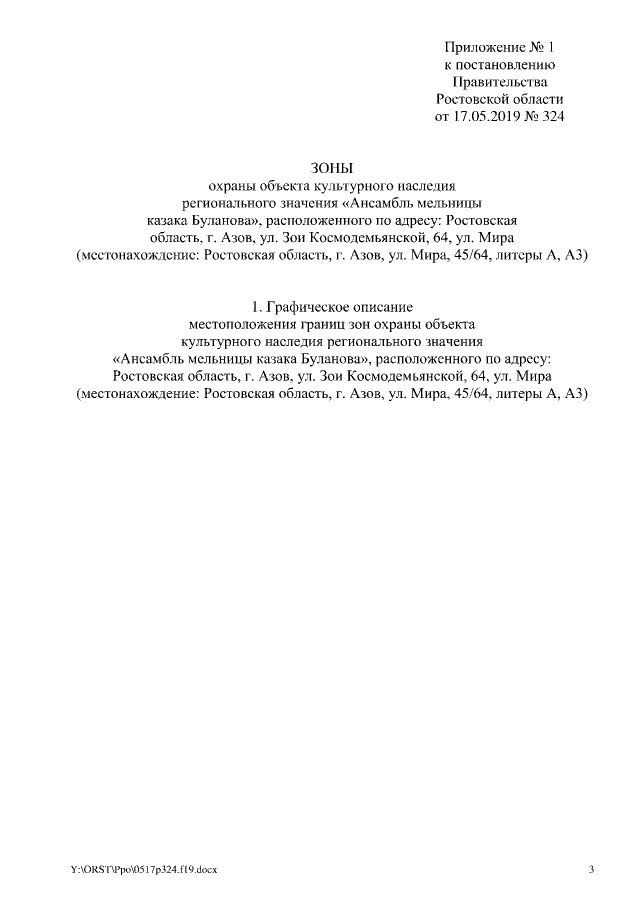 Приложение № 1
к постановлению
Правительства
Ростовской области
от 17.05.2019 № 324

ЗОНЫ
охраны объекта культурного наследия регионального значения «Ансамбль мельницы казака Буланова», расположенного по адресу: Ростовская область, г. Азов, ул. Зои Космодемьянской, 64, ул. Мира (местонахождение: Ростовская область, г. Азов, ул. Мира, 45/64, литеры А, А3)

1. Графическое описание местоположения границ зон охраны объекта культурного наследия регионального значения «Ансамбль мельницы казака Буланова», расположенного по адресу: Ростовская область, г. Азов, ул. Зои Космодемьянской, 64, ул. Мира (местонахождение: Ростовская область, г. Азов, ул. Мира, 45/64, литеры А, А3)

Y:\ORST\Ppo\0517p324.f19.docx

3